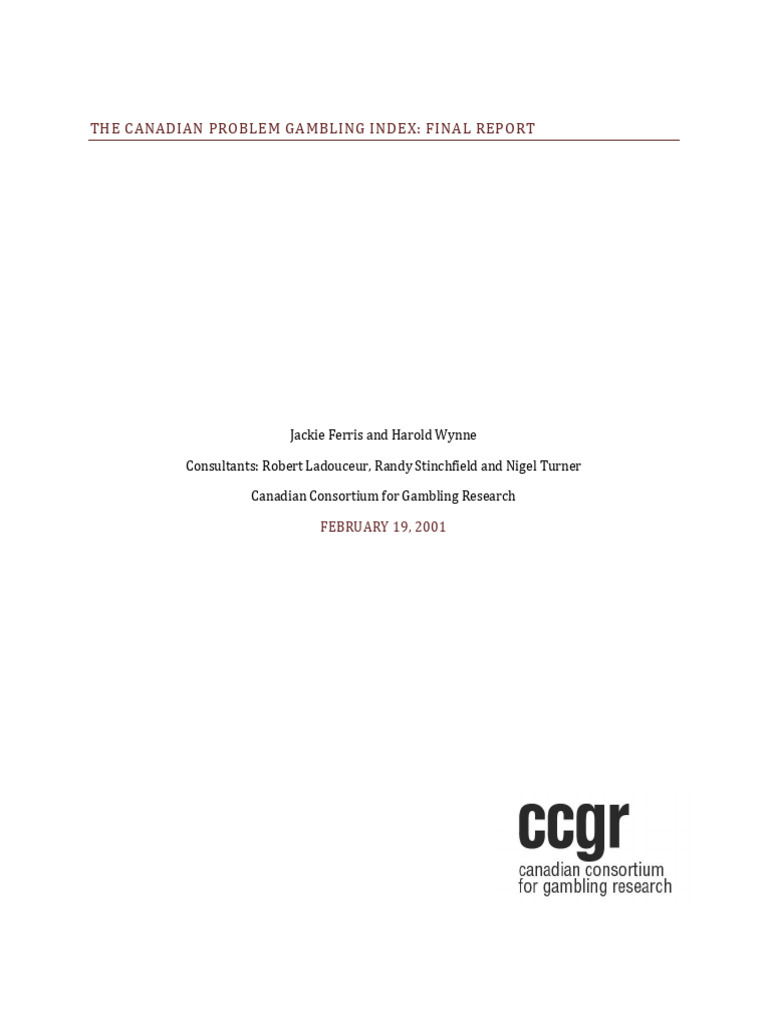 THE CANADIAN PROBLEM GAMBLING INDEX: FINAL REPORT

Jackie Ferris and Harold Wynne

Consultants: Robert Ladouceur, Randy Stinchfield and Nigel Turner

Canadian Consortium for Gambling Research

FEBRUARY 19, 2001

ccgr
canadian consortium
for gambling research